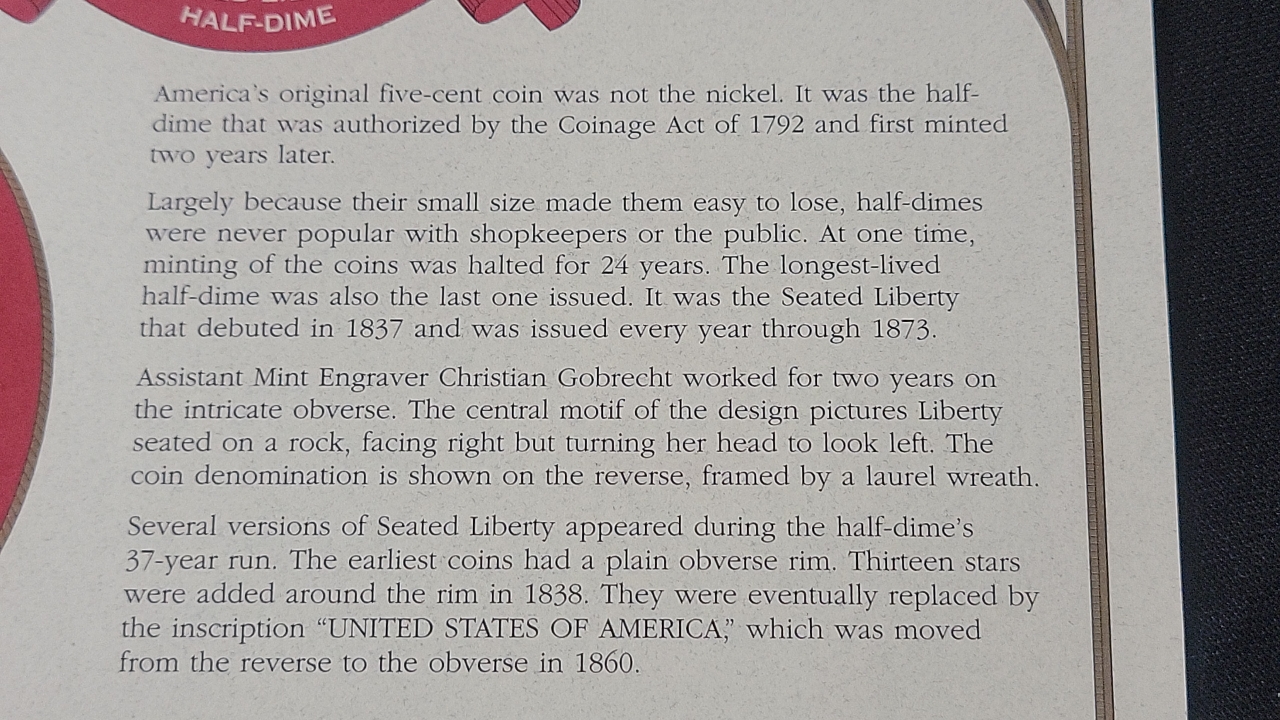 HALF-DIME

America's original five-cent coin was not the nickel. It was the half-dime that was authorized by the Coinage Act of 1792 and first minted two years later.

Largely because their small size made them easy to lose, half-dimes were never popular with shopkeepers or the public. At one time, minting of the coins was halted for 24 years. The longest-lived half-dime was also the last one issued. It was the Seated Liberty that debuted in 1837 and was issued every year through 1873.

Assistant Mint Engraver Christian Gobrecht worked for two years on the intricate obverse. The central motif of the design pictures Liberty seated on a rock, facing right but turning her head to look left. The coin denomination is shown on the reverse, framed by a laurel wreath.

Several versions of Seated Liberty appeared during the half-dime's 37-year run. The earliest coins had a plain obverse rim. Thirteen stars were added around the rim in 1838. They were eventually replaced by the inscription "UNITED STATES OF AMERICA," which was moved from the reverse to the obverse in 1860.